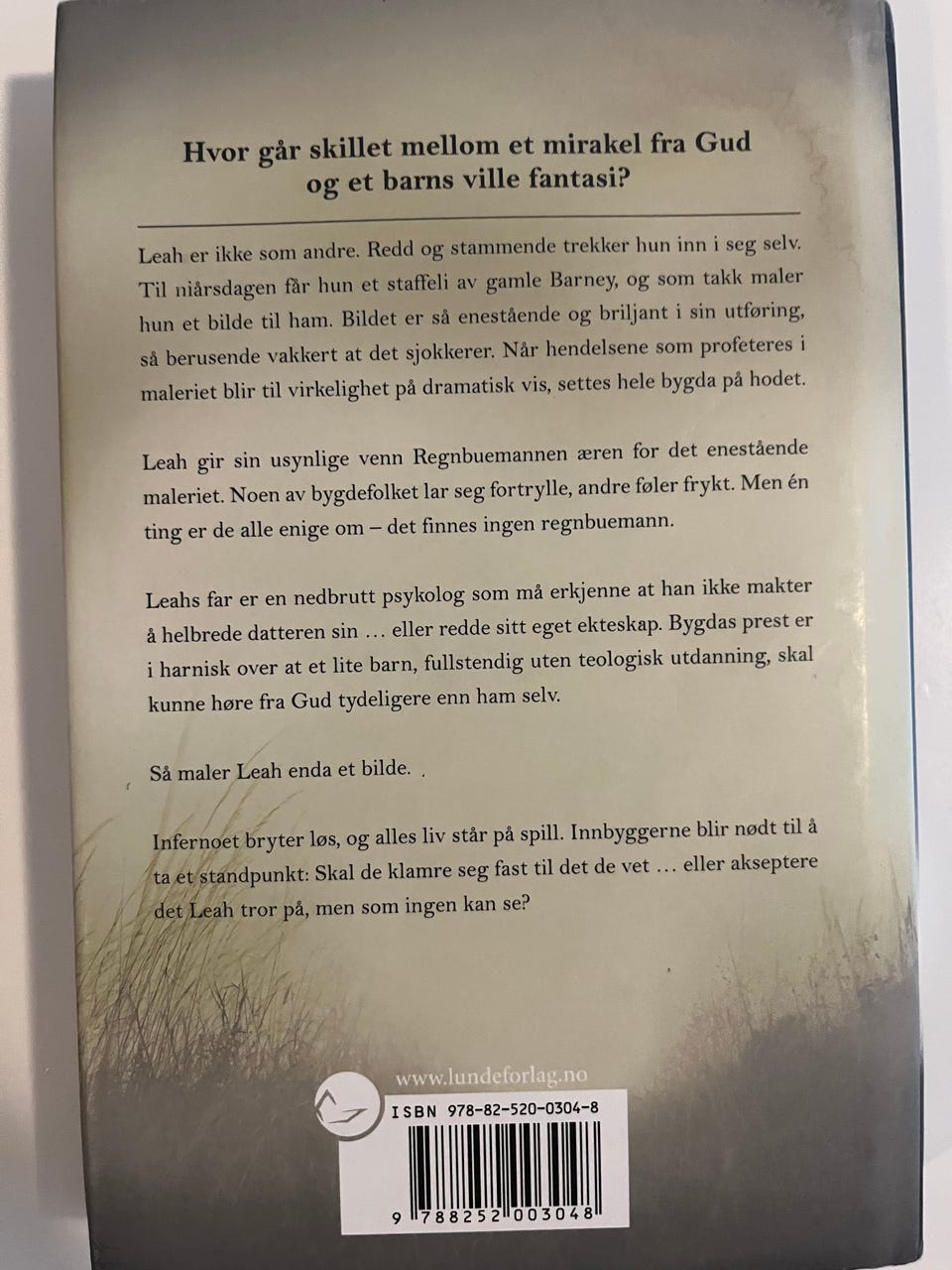 Hvor går skillet mellom et mirakel fra Gud og et barns ville fantasi?

Leah er ikke som andre. Redd og stammende trekker hun inn i seg selv. Til niårsdagen får hun et staffeli av gamle Barney, og som takk maler hun et bilde til ham. Bildet er så enestående og briljant i sin utføring, så berusende vakkert at det sjokkerer. Når hendelsene som profeteres i maleriet blir til virkelighet på dramatisk vis, settes hele bygda på hodet.

Leah gir sin usynlige venn Regnbuemannen æren for det enestående maleriet. Noen av bygdefolket lar seg fortrylle, andre føler frykt. Men én ting er de alle enige om – det finnes ingen regnbuemann.

Leahs far er en nedbrutt psykolog som må erkjenne at han ikke makter å helbrede datteren sin … eller redde sitt eget ekteskap. Bygdas prest er i harnisk over at et lite barn, fullstendig uten teologisk utdanning, skal kunne høre fra Gud tydeligere enn ham selv.

Så maler Leah enda et bilde.

Infernoet bryter løs, og alles liv står på spill. Innbyggerne blir nødt til å ta et standpunkt: Skal de klamre seg fast til det de vet … eller akseptere det Leah tror på, men som ingen kan se?

www.lundeforlag.no

ISBN 978-82-520-0304-8

9 788252 003048